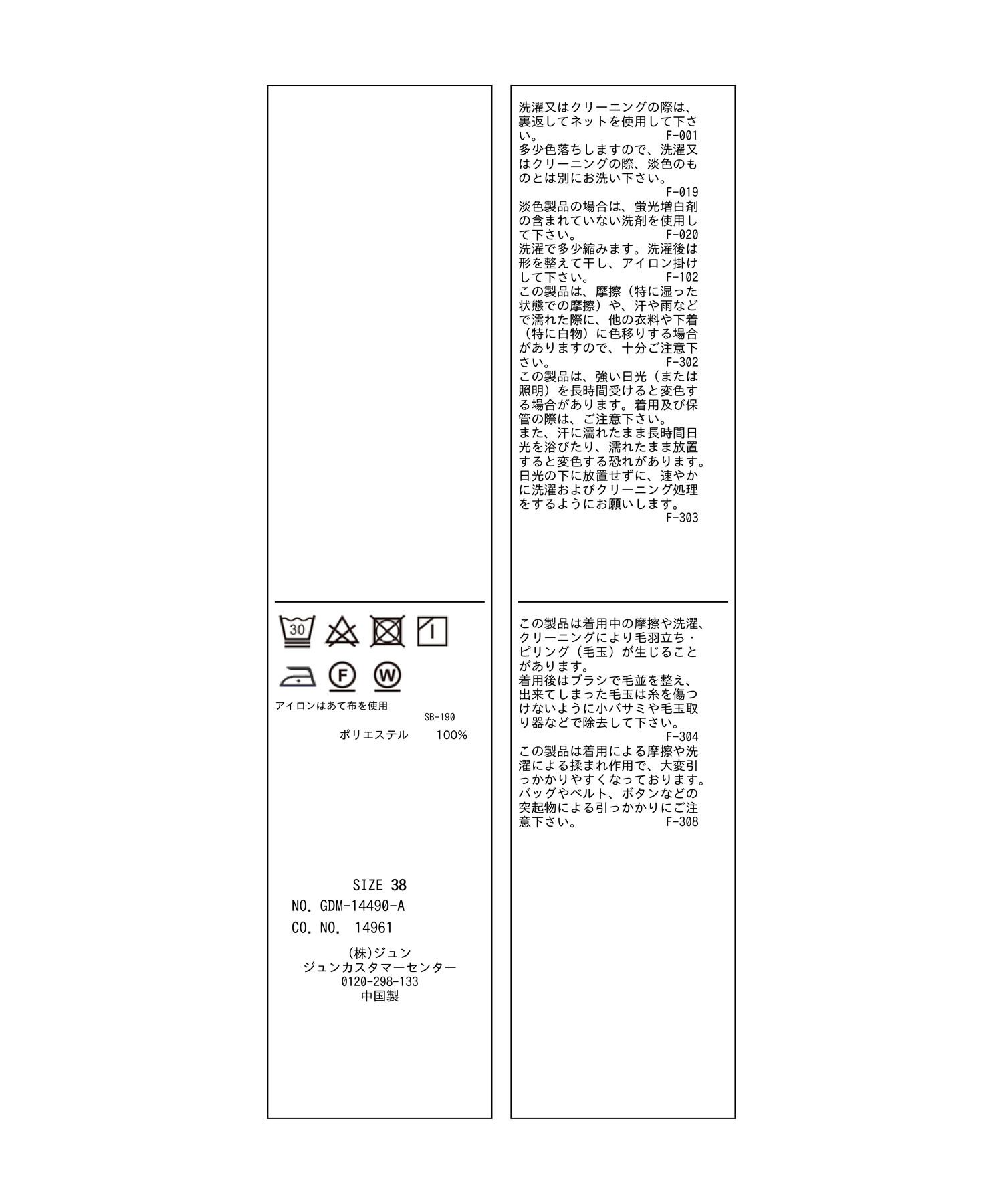 30

F

W

アイロンはあて布を使用

SB-190

ポリエステル 100%

SIZE 38

NO. GDM-14490-A

CO. NO. 14961

(株)ジュン
ジュンカスタマーセンター
0120-298-133
中国製

洗濯又はクリーニングの際は、裏返してネットを使用して下さい。 F-001
多少色落ちしますので、洗濯又はクリーニングの際、淡色のものとは別にお洗い下さい。 F-019
淡色製品の場合は、蛍光増白剤の含まれていない洗剤を使用して下さい。 F-020
洗濯で多少縮みます。洗濯後は形を整えて干し、アイロン掛けして下さい。 F-102
この製品は、摩擦（特に湿った状態での摩擦）や、汗や雨などで濡れた際に、他の衣料や下着（特に白物）に色移りする場合がありますので、十分ご注意下さい。 F-302
この製品は、強い日光（または照明）を長時間受けると変色する場合があります。着用及び保管の際は、ご注意下さい。
また、汗に濡れたまま長時間日光を浴びたり、濡れたまま放置すると変色する恐れがあります。日光の下に放置せずに、速やかに洗濯およびクリーニング処理をするようにお願いします。 F-303

この製品は着用中の摩擦や洗濯、クリーニングにより毛羽立ち・ピリング（毛玉）が生じることがあります。
着用後はブラシで毛並を整え、出来てしまった毛玉は糸を傷つけないように小バサミや毛玉取り器などで除去して下さい。 F-304
この製品は着用による摩擦や洗濯による揉まれ作用で、大変引っかかりやすくなっております。バッグやベルト、ボタンなどの突起物による引っかかりにご注意下さい。 F-308